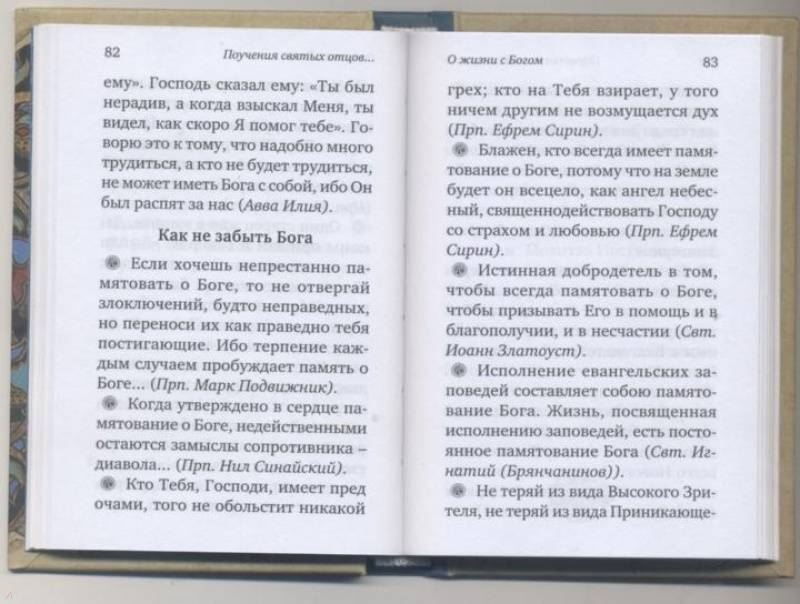 82 Поучения святых отцов...

ему». Господь сказал ему: «Ты был нерадив, а когда взыскал Меня, ты видел, как скоро Я помог тебе». Говорю это к тому, что надобно много трудиться, а кто не будет трудиться, не может иметь Бога с собой, ибо Он был распят за нас (Авва Илия).

Как не забыть Бога

Если хочешь непрестанно памятовать о Боге, то не отвергай злоключений, будто неправедных, но переноси их как праведно тебя постигающие. Ибо терпение каждым случаем пробуждает память о Боге... (Прп. Марк Подвижник).

Когда утверждено в сердце памятование о Боге, недейственными остаются замыслы сопротивника – диавола... (Прп. Нил Синайский).

Кто Тебя, Господи, имеет пред очами, того не обольстит никакой

О жизни с Богом 83

грех; кто на Тебя взирает, у того ничем другим не возмущается дух (Прп. Ефрем Сирин).

Блажен, кто всегда имеет памятование о Боге, потому что на земле будет он всецело, как ангел небесный, священнодействовать Господу со страхом и любовью (Прп. Ефрем Сирин).

Истинная добродетель в том, чтобы всегда памятовать о Боге, чтобы призывать Его в помощь и в благополучии, и в несчастии (Свт. Иоанн Златоуст).

Исполнение евангельских заповедей составляет собою памятование Бога. Жизнь, посвященная исполнению заповедей, есть постоянное памятование Бога (Свт. Игнатий (Брянчанинов)).

Не теряй из вида Высокого Зрителя, не теряй из вида Приникающе-